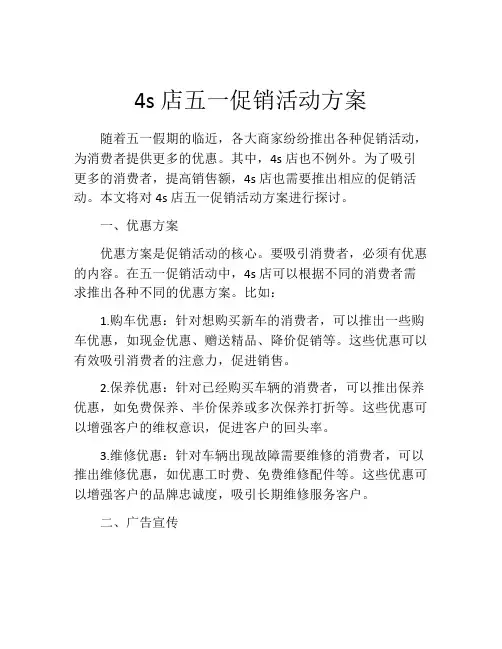 4s 店五一促销活动方案

随着五一假期的临近，各大商家纷纷推出各种促销活动，为消费者提供更多的优惠。其中，4s 店也不例外。为了吸引更多的消费者，提高销售额，4s 店也需要推出相应的促销活动。本文将对 4s 店五一促销活动方案进行探讨。

一、优惠方案

优惠方案是促销活动的核心。要吸引消费者，必须有优惠的内容。在五一促销活动中，4s 店可以根据不同的消费者需求推出各种不同的优惠方案。比如：

1.购车优惠：针对想购买新车的消费者，可以推出一些购车优惠，如现金优惠、赠送精品、降价促销等。这些优惠可以有效吸引消费者的注意力，促进销售。

2.保养优惠：针对已经购买车辆的消费者，可以推出保养优惠，如免费保养、半价保养或多次保养打折等。这些优惠可以增强客户的维权意识，促进客户的回头率。

3.维修优惠：针对车辆出现故障需要维修的消费者，可以推出维修优惠，如优惠工时费、免费维修配件等。这些优惠可以增强客户的品牌忠诚度，吸引长期维修服务客户。

二、广告宣传